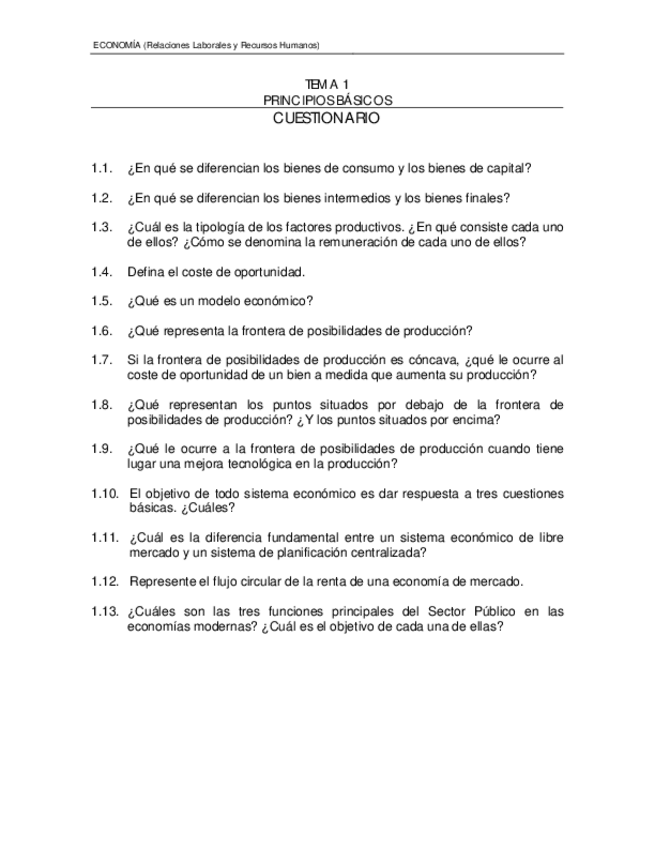 ECONOMÍA (Relaciones Laborales y Recursos Humanos)

TEMA 1
PRINCIPIOS BÁSICOS
CUESTIONARIO

1.1. ¿En qué se diferencian los bienes de consumo y los bienes de capital?

1.2. ¿En qué se diferencian los bienes intermedios y los bienes finales?

1.3. ¿Cuál es la tipología de los factores productivos. ¿En qué consiste cada uno de ellos? ¿Cómo se denomina la remuneración de cada uno de ellos?

1.4. Defina el coste de oportunidad.

1.5. ¿Qué es un modelo económico?

1.6. ¿Qué representa la frontera de posibilidades de producción?

1.7. Si la frontera de posibilidades de producción es cóncava, ¿qué le ocurre al coste de oportunidad de un bien a medida que aumenta su producción?

1.8. ¿Qué representan los puntos situados por debajo de la frontera de posibilidades de producción? ¿Y los puntos situados por encima?

1.9. ¿Qué le ocurre a la frontera de posibilidades de producción cuando tiene lugar una mejora tecnológica en la producción?

1.10. El objetivo de todo sistema económico es dar respuesta a tres cuestiones básicas. ¿Cuáles?

1.11. ¿Cuál es la diferencia fundamental entre un sistema económico de libre mercado y un sistema de planificación centralizada?

1.12. Represente el flujo circular de la renta de una economía de mercado.

1.13. ¿Cuáles son las tres funciones principales del Sector Público en las economías modernas? ¿Cuál es el objetivo de cada una de ellas?